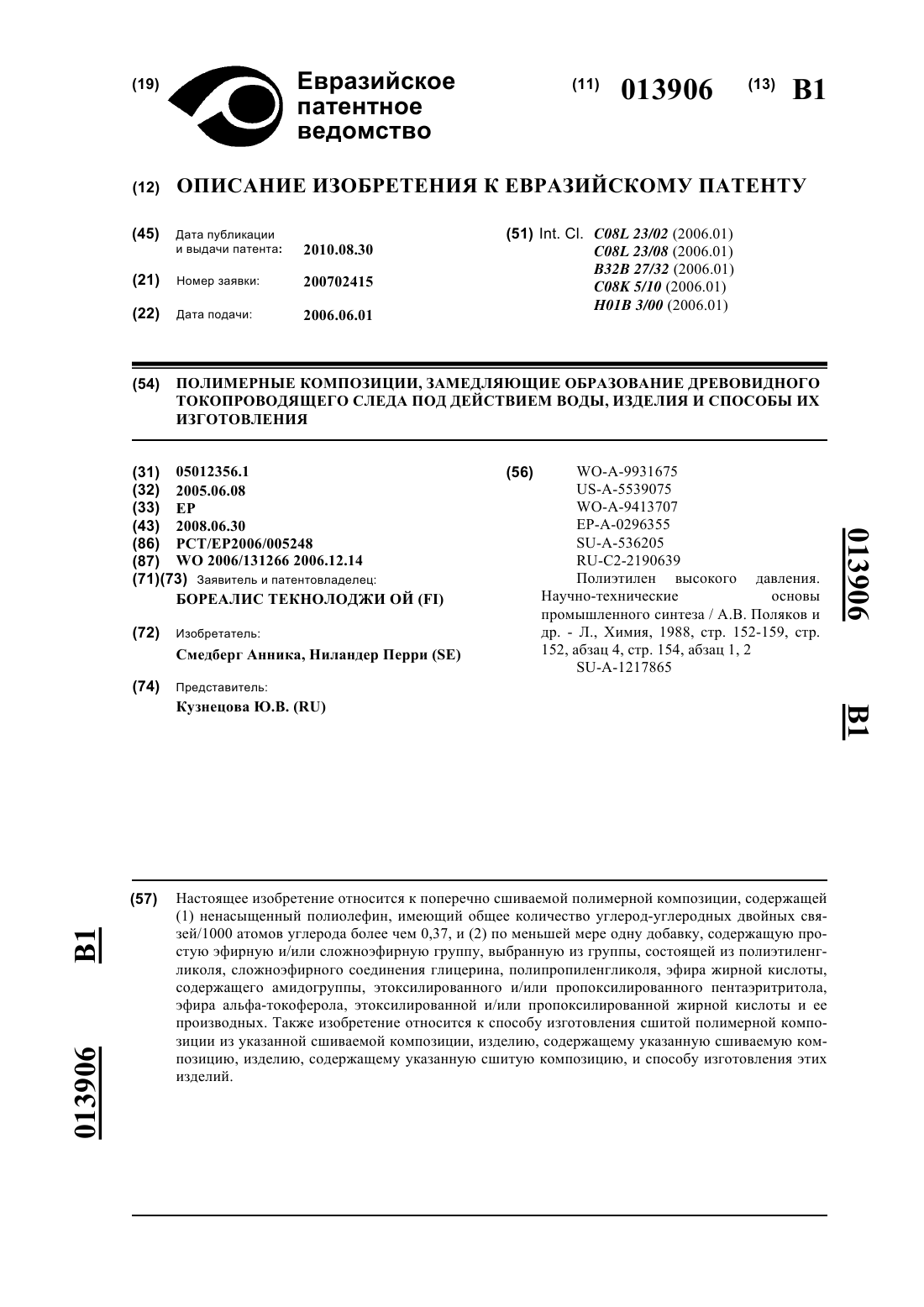 (19) Евразийское патентное ведомство

(11) 013906 (13) B1

(12) ОПИСАНИЕ ИЗОБРЕТЕНИЯ К ЕВРАЗИЙСКОМУ ПАТЕНТУ

(45) Дата публикации и выдачи патента: 2010.08.30

(21) Номер заявки: 200702415

(22) Дата подачи: 2006.06.01

(51) Int. Cl. C08L 23/02 (2006.01)
C08L 23/08 (2006.01)
B32B 27/32 (2006.01)
C08K 5/10 (2006.01)
H01B 3/00 (2006.01)

(54) ПОЛИМЕРНЫЕ КОМПОЗИЦИИ, ЗАМЕДЛЯЮЩИЕ ОБРАЗОВАНИЕ ДРЕВОВИДНОГО ТОКОПРОВОДЯЩЕГО СЛЕДА ПОД ДЕЙСТВИЕМ ВОДЫ, ИЗДЕЛИЯ И СПОСОБЫ ИХ ИЗГОТОВЛЕНИЯ

(31) 05012356.1
(32) 2005.06.08
(33) EP
(43) 2008.06.30
(86) PCT/EP2006/005248
(87) WO 2006/131266 2006.12.14
(71)(73) Заявитель и патентовладелец:
БОРЕАЛИС ТЕКНОЛОДЖИ ОЙ (FI)

(72) Изобретатель:
Смедберг Анника, Ниландер Перри (SE)

(74) Представитель:
Кузнецова Ю.В. (RU)

(56) WO-A-9931675
US-A-5539075
WO-A-9413707
EP-A-0296355
SU-A-536205
RU-C2-2190639
Полиэтилен высокого давления. Научно-технические основы промышленного синтеза / А.В. Поляков и др. - Л., Химия, 1988, стр. 152-159, стр. 152, абзац 4, стр. 154, абзац 1, 2
SU-A-1217865

013906 B1

(57) Настоящее изобретение относится к поперечно сшиваемой полимерной композиции, содержащей (1) ненасыщенный полиолефин, имеющий общее количество углерод-углеродных двойных связей/1000 атомов углерода более чем 0,37, и (2) по меньшей мере одну добавку, содержащую простую эфирную и/или сложноэфирную группу, выбранную из группы, состоящей из полиэтиленгликоля, сложноэфирного соединения глицерина, полипропиленгликоля, эфира жирной кислоты, содержащего амидогруппы, этоксилированного и/или пропоксилированного пентаэритритола, эфира альфа-токоферола, этоксилированной и/или пропоксилированной жирной кислоты и ее производных. Также изобретение относится к способу изготовления сшитой полимерной композиции из указанной сшиваемой композиции, изделию, содержащему указанную сшиваемую композицию, изделию, содержащему указанную сшитую композицию, и способу изготовления этих изделий.

B1 013906